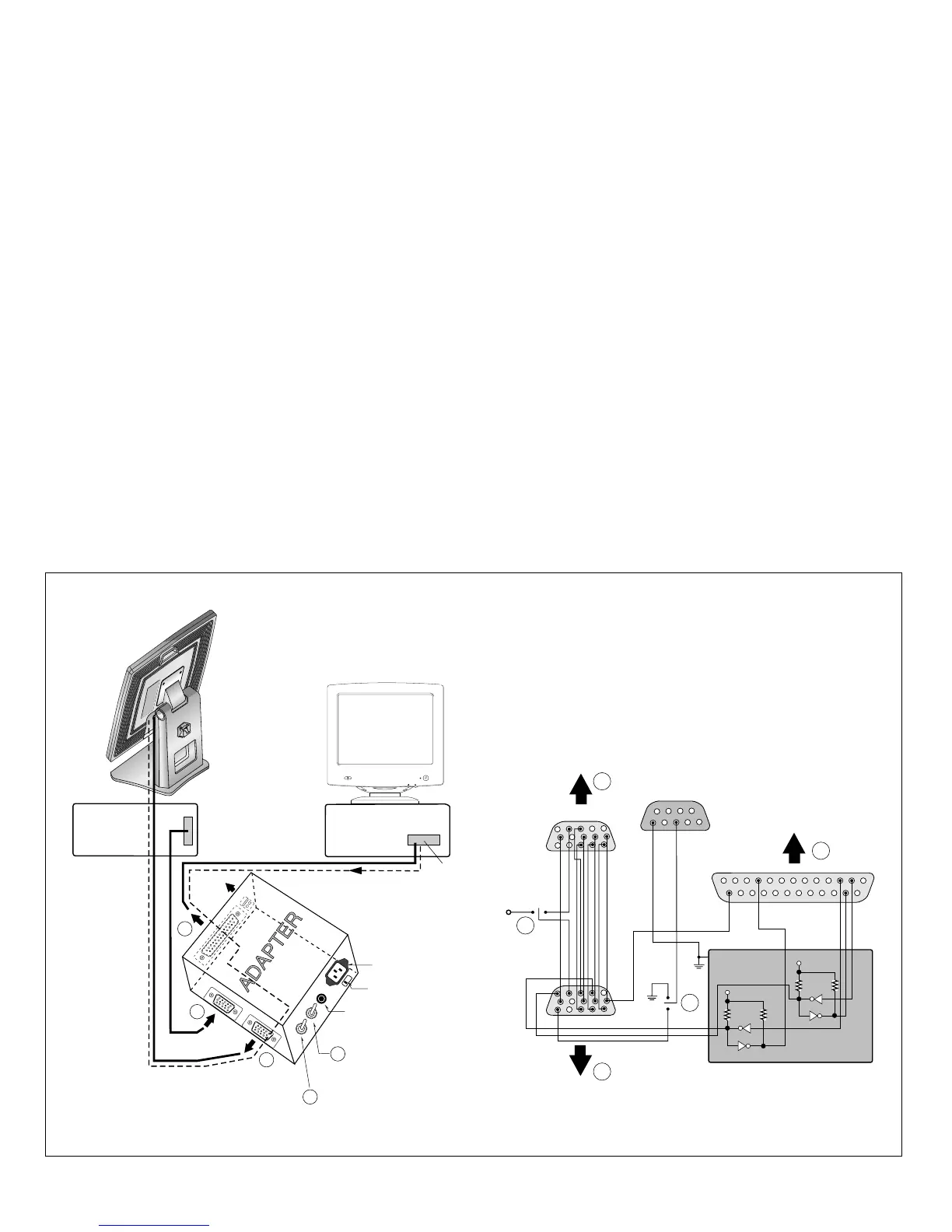 ADAPTER